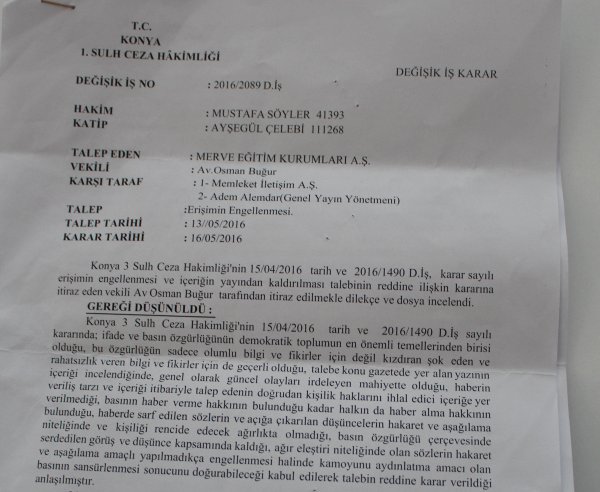 T.C.
KONYA
1. SULH CEZA HÂKİMLİĞİ

DEĞİŞİK İŞ KARAR

DEĞİŞİK İŞ NO : 2016/2089 D.İş

HAKİM : MUSTAFA SÖYLER 41393
KATİP : AYŞEGÜL ÇELEBİ 111268

TALEP EDEN : MERVE EĞİTİM KURUMLARI A.Ş.
VEKİLİ : Av.Osman Buğur
KARŞI TARAF : 1- Memleket İletişim A.Ş.
2- Adem Alemdar(Genel Yayın Yönetmeni)
TALEP :Erişimin Engellenmesi.
TALEP TARİHİ : 13//05/2016
KARAR TARİHİ : 16/05/2016

Konya 3 Sulh Ceza Hakimliği'nin 15/04/2016 tarih ve 2016/1490 D.İş, karar sayılı erişimin engellenmesi ve içeriğin yayından kaldırılması talebinin reddine ilişkin kararına itiraz eden vekili Av Osman Buğur tarafından itiraz edilmekle dilekçe ve dosya incelendi.

GEREĞİ DÜŞÜNÜLDÜ :

Konya 3 Sulh Ceza Hakimliği'nin 15/04/2016 tarih ve 2016/1490 D.İş sayılı kararında; ifade ve basın özgürlüğünün demokratik toplumun en önemli temellerinden birisi olduğu, bu özgürlüğün sadece olumlu bilgi ve fikirler için değil kızdıran şok eden ve rahatsızlık veren bilgi ve fikirler için de geçerli olduğu, talebe konu gazetede yer alan yazının içeriği incelendiğinde, genel olarak güncel olayları irdeleyen mahiyette olduğu, haberin veriliş tarzı ve içeriği itibariyle talep edenin doğrudan kişilik haklarını ihlal edici içeriğe yer verilmediği, basının haber verme hakkının bulunduğu kadar halkın da haber alma hakkının bulunduğu, haberde sarf edilen sözlerin ve açığa çıkarılan düşüncelerin hakaret ve aşağılama niteliğinde ve kişiliği rencide edecek ağırlıkta olmadığı, basın özgürlüğü çerçevesinde serdedilen görüş ve düşünce kapsamında kaldığı, ağır eleştiri niteliğinde olan sözlerin hakaret ve aşağılama amaçlı yapılmadıkça engellenmesi halinde kamoyunu aydınlatma amacı olan basının sansürlenmesi sonucunu doğurabileceği kabul edilerek talebin reddine karar verildiği anlaşılmıştır.